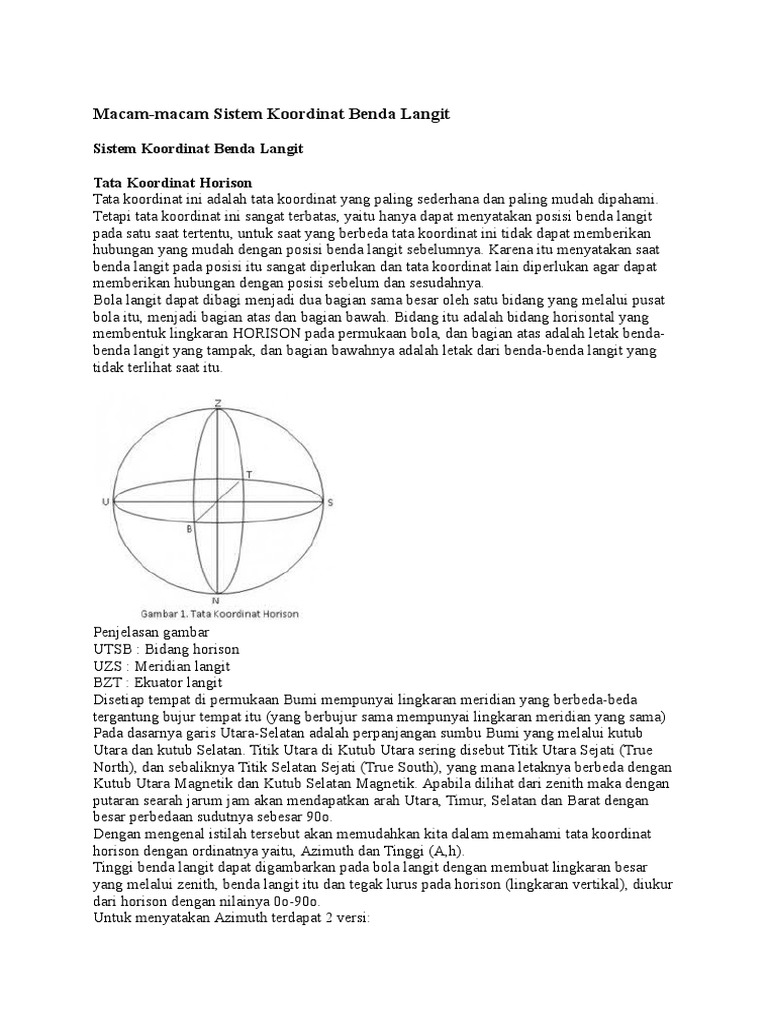 Macam-macam Sistem Koordinat Benda Langit

Sistem Koordinat Benda Langit

Tata Koordinat Horison
Tata koordinat ini adalah tata koordinat yang paling sederhana dan paling mudah dipahami. Tetapi tata koordinat ini sangat terbatas, yaitu hanya dapat menyatakan posisi benda langit pada satu saat tertentu, untuk saat yang berbeda tata koordinat ini tidak dapat memberikan hubungan yang mudah dengan posisi benda langit sebelumnya. Karena itu menyatakan saat benda langit pada posisi itu sangat diperlukan dan tata koordinat lain diperlukan agar dapat memberikan hubungan dengan posisi sebelum dan sesudahnya.
Bola langit dapat dibagi menjadi dua bagian sama besar oleh satu bidang yang melalui pusat bola itu, menjadi bagian atas dan bagian bawah. Bidang itu adalah bidang horisontal yang membentuk lingkaran HORISON pada permukaan bola, dan bagian atas adalah letak benda-benda langit yang tampak, dan bagian bawahnya adalah letak dari benda-benda langit yang tidak terlihat saat itu.

Z
T
U
S
B
N
Gambar 1. Tata Koordinat Horison

Penjelasan gambar
UTSB : Bidang horison
UZS : Meridian langit
BZT : Ekuator langit
Disetiap tempat di permukaan Bumi mempunyai lingkaran meridian yang berbeda-beda tergantung bujur tempat itu (yang berbujur sama mempunyai lingkaran meridian yang sama)
Pada dasarnya garis Utara-Selatan adalah perpanjangan sumbu Bumi yang melalui kutub Utara dan kutub Selatan. Titik Utara di Kutub Utara sering disebut Titik Utara Sejati (True North), dan sebaliknya Titik Selatan Sejati (True South), yang mana letaknya berbeda dengan Kutub Utara Magnetik dan Kutub Selatan Magnetik. Apabila dilihat dari zenith maka dengan putaran searah jarum jam akan mendapatkan arah Utara, Timur, Selatan dan Barat dengan besar perbedaan sudutnya sebesar 90o.
Dengan mengenal istilah tersebut akan memudahkan kita dalam memahami tata koordinat horison dengan ordinatnya yaitu, Azimuth dan Tinggi (A,h).
Tinggi benda langit dapat digambarkan pada bola langit dengan membuat lingkaran besar yang melalui zenith, benda langit itu dan tegak lurus pada horison (lingkaran vertikal), diukur dari horison dengan nilainya 0o-90o.
Untuk menyatakan Azimuth terdapat 2 versi: